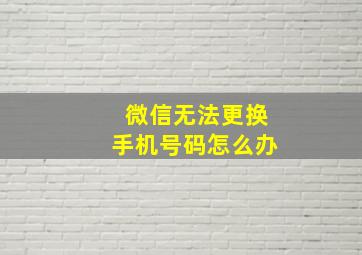 微信无法更换
手机号码怎么办